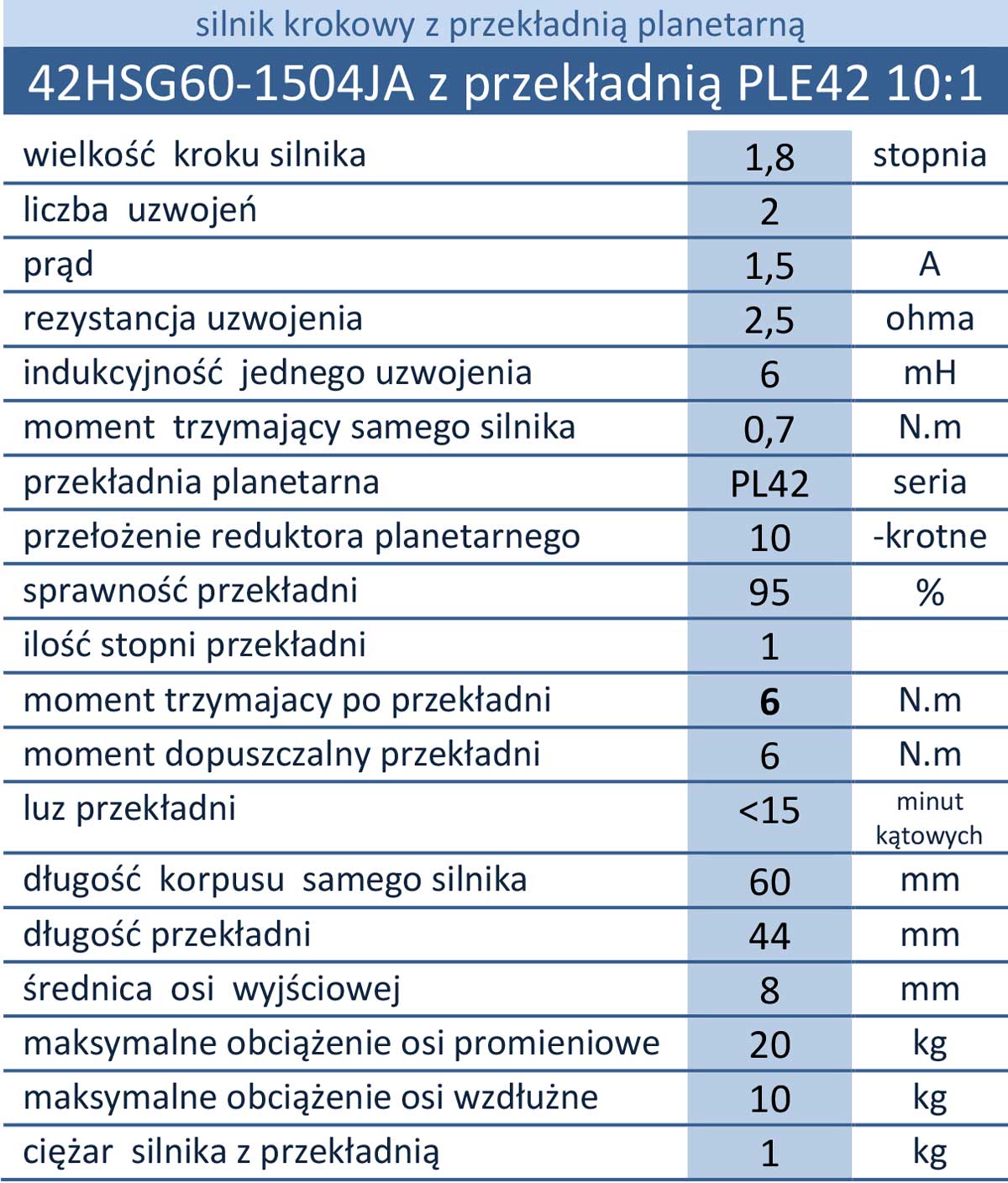 silnik krokowy z przekładnią planetarną

42HSG60-1504JA z przekładnią PLE42 10:1

| wielkość kroku silnika | 1,8 | stopnia |
|---|---|---|
| liczba uzwojeń | 2 | |
| prąd | 1,5 | A |
| rezystancja uzwojenia | 2,5 | ohma |
| indukcyjność jednego uzwojenia | 6 | mH |
| moment trzymający samego silnika | 0,7 | N.m |
| przekładnia planetarna | PL42 | seria |
| przełożenie reduktora planetarnego | 10 | -krotne |
| sprawność przekładni | 95 | % |
| ilość stopni przekładni | 1 | |
| moment trzymajacy po przekładni | 6 | N.m |
| moment dopuszczalny przekładni | 6 | N.m |
| luz przekładni | <15 | minut kątowych |
| długość korpusu samego silnika | 60 | mm |
| długość przekładni | 44 | mm |
| średnica osi wyjściowej | 8 | mm |
| maksymalne obciążenie osi promieniowe | 20 | kg |
| maksymalne obciążenie osi wzdłużne | 10 | kg |
| ciężar silnika z przekładnią | 1 | kg |